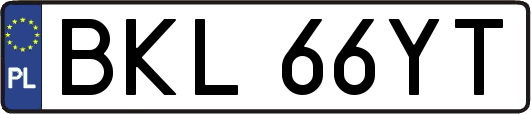 PL
BKL 66YT